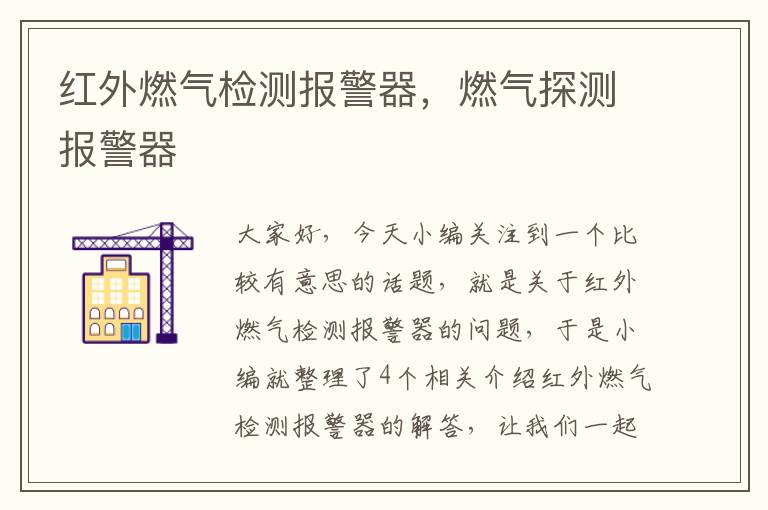 红外燃气检测报警器，燃气探测报警器

大家好，今天小编关注到一个比较有意思的话题，就是关于红外燃气检测报警器的问题，于是小编就整理了4个相关介绍红外燃气检测报警器的解答，让我们一起